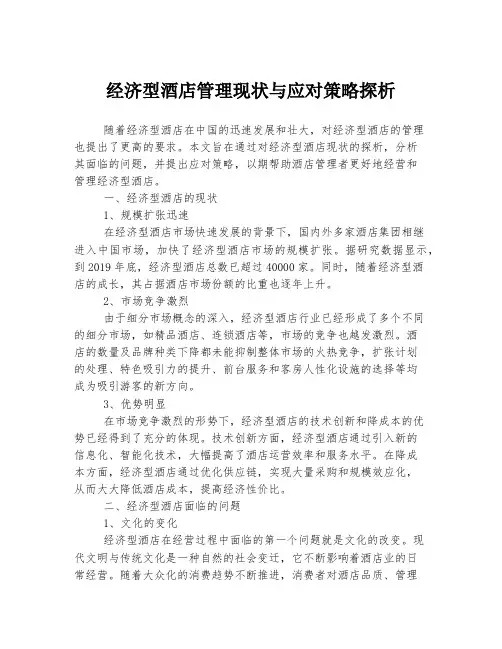 经济型酒店管理现状与应对策略探析

随着经济型酒店在中国的迅速发展和壮大，对经济型酒店的管理也提出了更高的要求。本文旨在通过对经济型酒店现状的探析，分析其面临的问题，并提出应对策略，以期帮助酒店管理者更好地经营和管理经济型酒店。

一、经济型酒店的现状

1、规模扩张迅速

在经济型酒店市场快速发展的背景下，国内外多家酒店集团相继进入中国市场，加快了经济型酒店市场的规模扩张。据研究数据显示，到2019年底，经济型酒店总数已超过40000家。同时，随着经济型酒店的成长，其占据酒店市场份额的比重也逐年上升。

2、市场竞争激烈

由于细分市场概念的深入，经济型酒店行业已经形成了多个不同的细分市场，如精品酒店、连锁酒店等，市场的竞争也越发激烈。酒店的数量及品牌种类下降都未能抑制整体市场的火热竞争，扩张计划的处理、特色吸引力的提升、前台服务和客房人性化设施的选择等均成为吸引游客的新方向。

3、优势明显

在市场竞争激烈的形势下，经济型酒店的技术创新和降成本的优势已经得到了充分的体现。技术创新方面，经济型酒店通过引入新的信息化、智能化技术，大幅提高了酒店运营效率和服务水平。在降成本方面，经济型酒店通过优化供应链，实现大量采购和规模效应化，从而大大降低酒店成本，提高经济性价比。

二、经济型酒店面临的问题

1、文化的变化

经济型酒店在经营过程中面临的第一个问题就是文化的改变。现代文明与传统文化是一种自然的社会变迁，它不断影响着酒店业的日常经营。随着大众化的消费趋势不断推进，消费者对酒店品质、管理